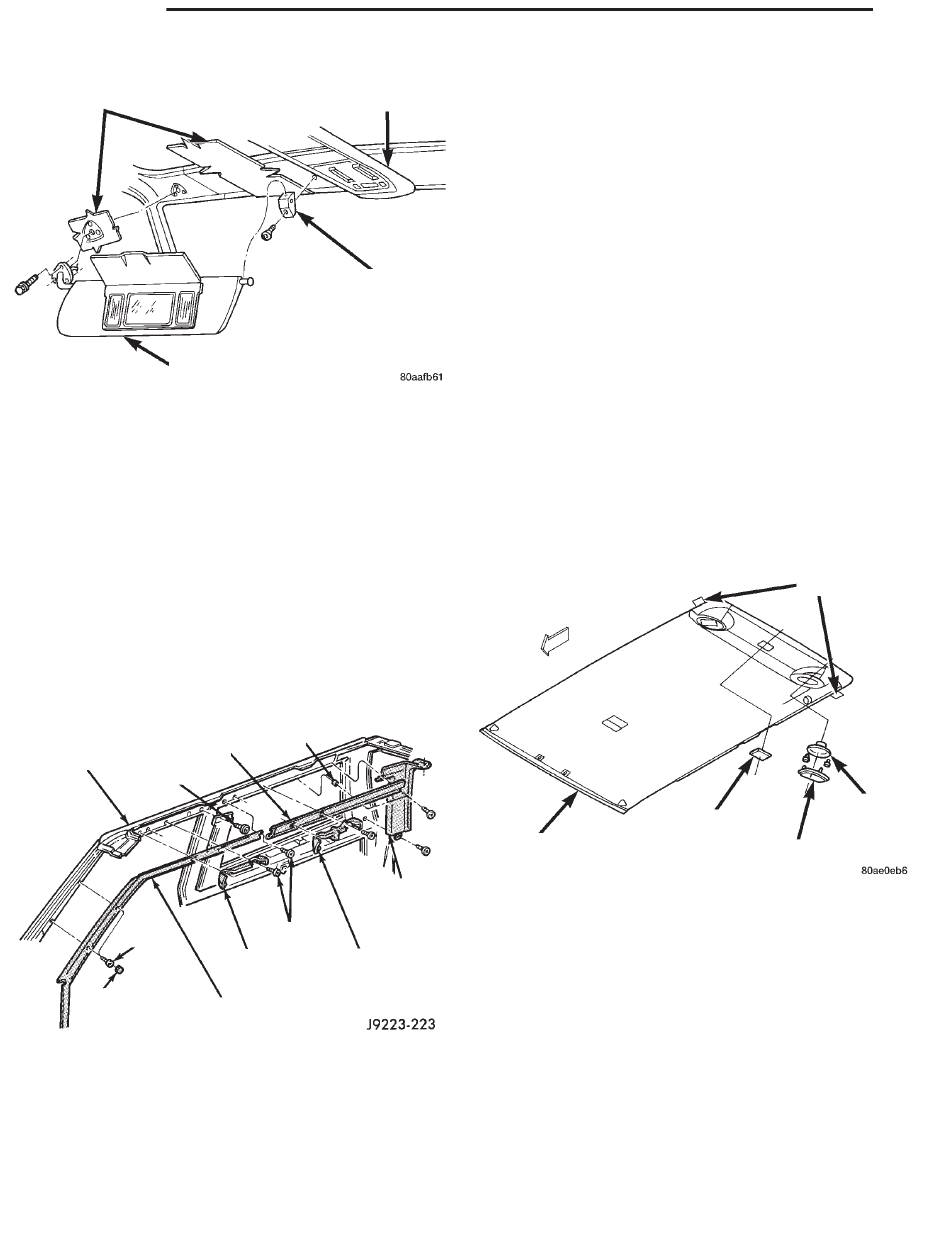 80aafb61

J9223-223

80ae0eb6